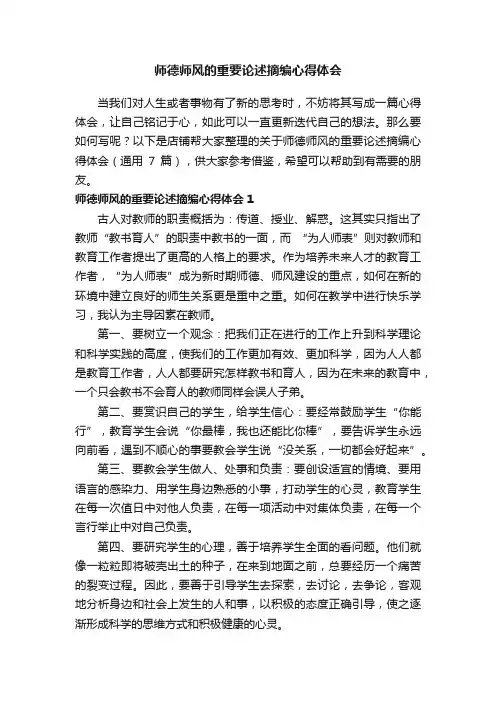 师德师风的重要论述摘编心得体会

当我们对人生或者事物有了新的思考时，不妨将其写成一篇心得体会，让自己铭记于心，如此可以一直更新迭代自己的想法。那么要如何写呢？以下是店铺帮大家整理的关于师德师风的重要论述摘编心得体会（通用 7 篇），供大家参考借鉴，希望可以帮助到有需要的朋友。

师德师风的重要论述摘编心得体会 1

古人对教师的职责概括为：传道、授业、解惑。这其实只指出了教师“教书育人”的职责中教书的一面，而 “为人师表”则对教师和教育工作者提出了更高的人格上的要求。作为培养未来人才的教育工作者，“为人师表”成为新时期师德、师风建设的重点，如何在新的环境中建立良好的师生关系更是重中之重。如何在教学中进行快乐学习，我认为主导因素在教师。

第一、要树立一个观念：把我们正在进行的工作上升到科学理论和科学实践的高度，使我们的工作更加有效、更加科学，因为人人都是教育工作者，人人都要研究怎样教书和育人，因为在未来的教育中，一个只会教书不会育人的教师同样会误人子弟。

第二、要赏识自己的学生，给学生信心：要经常鼓励学生“你能行”，教育学生会说“你最棒，我也还能比你棒”，要告诉学生永远向前看，遇到不顺心的事要教会学生说“没关系，一切都会好起来”。

第三、要教会学生做人、处事和负责：要创设适宜的情境、要用语言的感染力、用学生身边熟悉的小事，打动学生的心灵，教育学生在每一次值日中对他人负责，在每一项活动中对集体负责，在每一个言行举止中对自己负责。

第四、要研究学生的心理，善于培养学生全面的看问题。他们就像一粒粒即将破壳出土的种子，在来到地面之前，总要经历一个痛苦的裂变过程。因此，要善于引导学生去探索，去讨论，去争论，客观地分析身边和社会上发生的人和事，以积极的态度正确引导，使之逐渐形成科学的思维方式和积极健康的心灵。